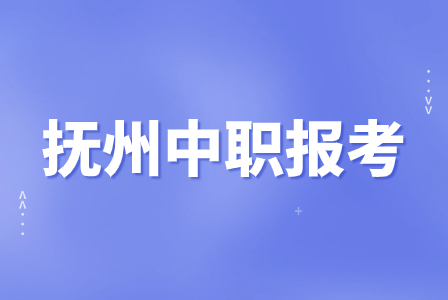 抚州中职报考